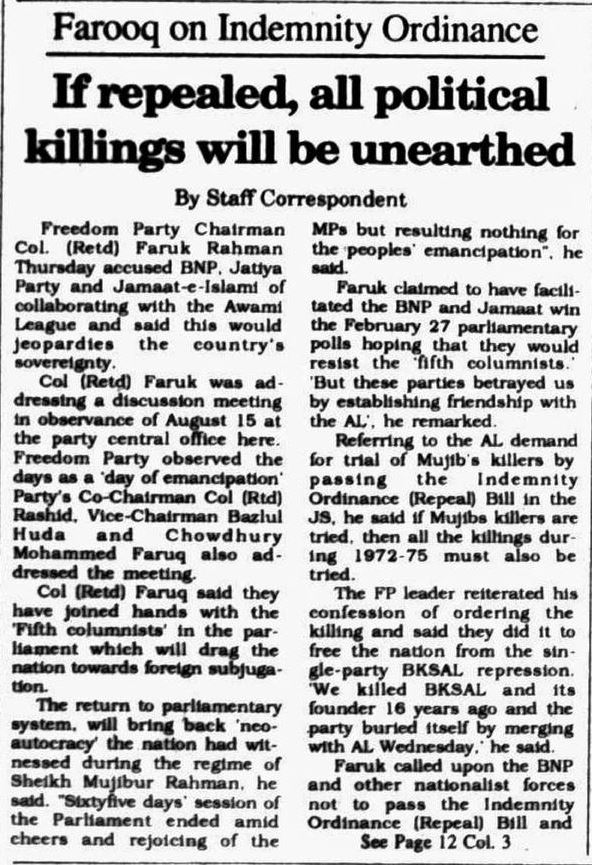 Farooq on Indemnity Ordinance

If repealed, all political killings will be unearthed

By Staff Correspondent

Freedom Party Chairman Col. (Retd) Faruk Rahman Thursday accused BNP, Jatiya Party and Jamaat-e-Islami of collaborating with the Awami League and said this would jeopardies the country's sovereignty.

Col (Retd) Faruk was addressing a discussion meeting in observance of August 15 at the party central office here. Freedom Party observed the days as a 'day of emancipation' Party's Co-Chairman Col (Rtd) Rashid, Vice-Chairman Bazlul Huda and Chowdhury Mohammed Faruq also addressed the meeting.

Col (Retd) Faruq said they have joined hands with the 'Fifth columnists' in the parliament which will drag the nation towards foreign subjugation.

The return to parliamentary system, will bring back 'neo-autocracy' the nation had witnessed during the regime of Sheikh Mujibur Rahman, he said. "Sixtyfive days' session of the Parliament ended amid cheers and rejoicing of the MPs but resulting nothing for the peoples' emancipation", he said.

Faruk claimed to have facilitated the BNP and Jamaat win the February 27 parliamentary polls hoping that they would resist the 'fifth columnists.' 'But these parties betrayed us by establishing friendship with the AL', he remarked.

Referring to the AL demand for trial of Mujib's killers by passing the Indemnity Ordinance (Repeal) Bill in the JS, he said if Mujibs killers are tried, then all the killings during 1972-75 must also be tried.

The FP leader reiterated his confession of ordering the killing and said they did it to free the nation from the single-party BKSAL repression. 'We killed BKSAL and its founder 16 years ago and the party buried itself by merging with AL Wednesday,' he said.

Faruk called upon the BNP and other nationalist forces not to pass the Indemnity Ordinance (Repeal) Bill and

See Page 12 Col. 3